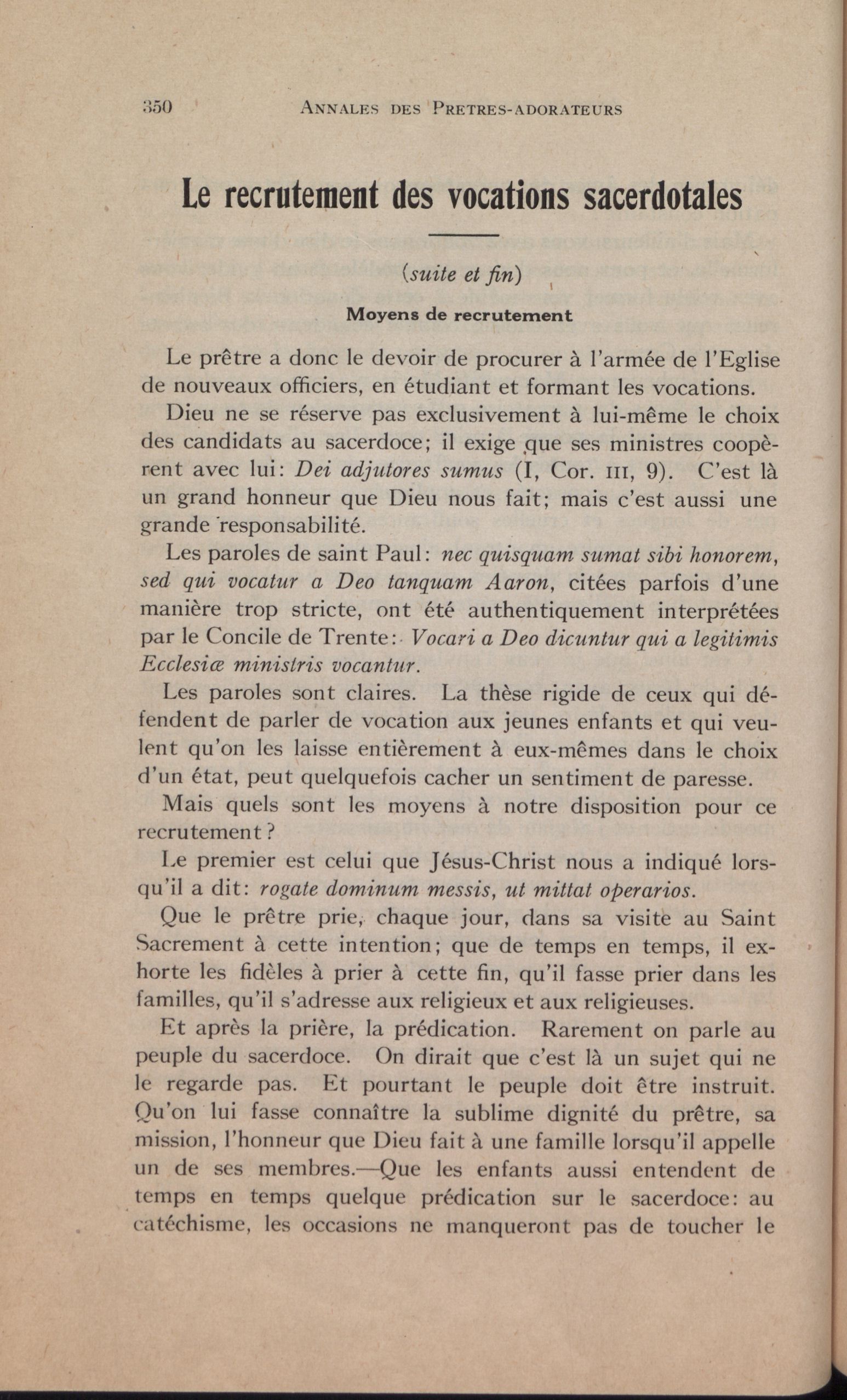 350 ANNALES DES PRETRES-ADORATEURS

Le recrutement des vocations sacerdotales

(suite et fin)

Moyens de recrutement

Le prêtre a donc le devoir de procurer à l'armée de l'Eglise de nouveaux officiers, en étudiant et formant les vocations.

Dieu ne se réserve pas exclusivement à lui-même le choix des candidats au sacerdoce; il exige que ses ministres coopèrent avec lui: Dei adjutores sumus (I, Cor. III, 9). C'est là un grand honneur que Dieu nous fait; mais c'est aussi une grande responsabilité.

Les paroles de saint Paul: nec quisquam sumat sibi honorem, sed qui vocatur a Deo tanquam Aaron, citées parfois d'une manière trop stricte, ont été authentiquement interprétées par le Concile de Trente: Vocari a Deo dicuntur qui a legitimis Ecclesiæ ministris vocantur.

Les paroles sont claires. La thèse rigide de ceux qui défendent de parler de vocation aux jeunes enfants et qui veulent qu'on les laisse entièrement à eux-mêmes dans le choix d'un état, peut quelquefois cacher un sentiment de paresse.

Mais quels sont les moyens à notre disposition pour ce recrutement?

Le premier est celui que Jésus-Christ nous a indiqué lorsqu'il a dit: rogate dominum messis, ut mittat operarios.

Que le prêtre prie, chaque jour, dans sa visite au Saint Sacrement à cette intention; que de temps en temps, il exhorte les fidèles à prier à cette fin, qu'il fasse prier dans les familles, qu'il s'adresse aux religieux et aux religieuses.

Et après la prière, la prédication. Rarement on parle au peuple du sacerdoce. On dirait que c'est là un sujet qui ne le regarde pas. Et pourtant le peuple doit être instruit. Qu'on lui fasse connaître la sublime dignité du prêtre, sa mission, l'honneur que Dieu fait à une famille lorsqu'il appelle un de ses membres.—Que les enfants aussi entendent de temps en temps quelque prédication sur le sacerdoce: au catéchisme, les occasions ne manqueront pas de toucher le